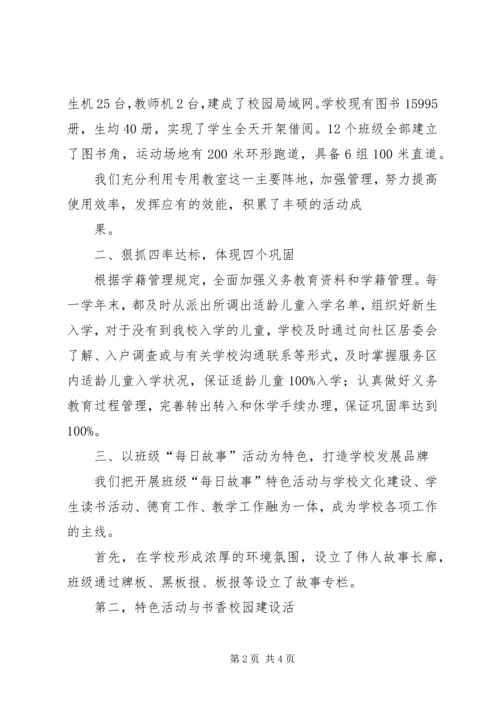 生机25台，教师机2台，建成了校园局域网。学校现有图书15995册，生均40册，实现了学生全天开架借阅。12个班级全部建立了图书角，运动场地有200米环形跑道，具备6组100米直道。

我们充分利用专用教室这一主要阵地，加强管理，努力提高使用效率，发挥应有的效能，积累了丰硕的活动成

果。

二、狠抓四率达标，体现四个巩固

根据学籍管理规定，全面加强义务教育资料和学籍管理。每一学年末，都及时从派出所调出适龄儿童入学名单，组织好新生入学，对于没有到我校入学的儿童，学校及时通过向社区居委会了解、入户调查或与有关学校沟通联系等形式，及时掌握服务区内适龄儿童入学状况，保证适龄儿童100%入学；认真做好义务教育过程管理，完善转出转入和休学手续办理，保证巩固率达到100%。

三、以班级“每日故事”活动为特色，打造学校发展品牌

我们把开展班级“每日故事”特色活动与学校文化建设、学生读书活动、德育工作、教学工作融为一体，成为学校各项工作的主线。

首先，在学校形成浓厚的环境氛围，设立了伟人故事长廊，班级通过牌板、黑板报、板报等设立了故事专栏。

第二，特色活动与书香校园建设活

第2页 共4页